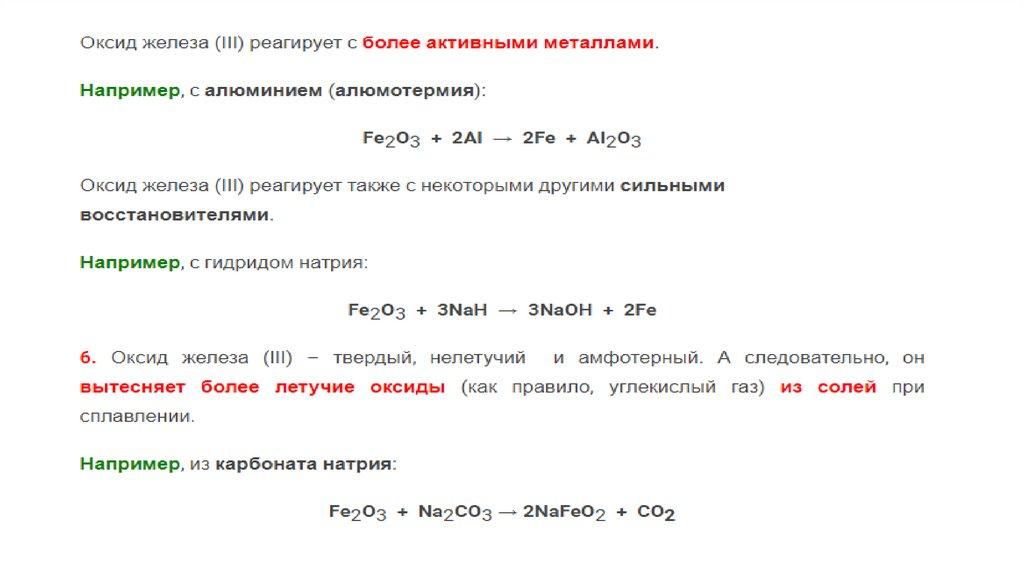 Оксид железа (III) реагирует с более активными металлами.

Например, с алюминием (алюмотермия):

$Fe_2O_3 + 2Al \rightarrow 2Fe + Al_2O_3$

Оксид железа (III) реагирует также с некоторыми другими сильными восстановителями.

Например, с гидридом натрия:

$Fe_2O_3 + 3NaH \rightarrow 3NaOH + 2Fe$

6. Оксид железа (III) – твердый, нелетучий и амфотерный. А следовательно, он вытесняет более летучие оксиды (как правило, углекислый газ) из солей при сплавлении.

Например, из карбоната натрия:

$Fe_2O_3 + Na_2CO_3 \rightarrow 2NaFeO_2 + CO_2$